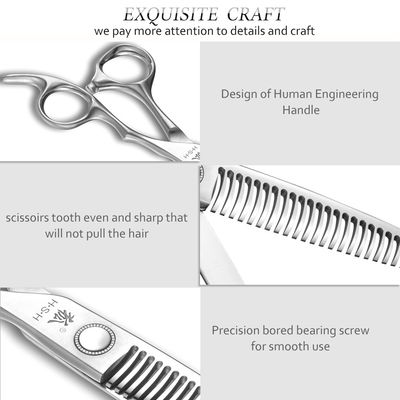 EXQUISITE CRAFT
we pay more attention to details and craft

Design of Human Engineering Handle

scissoirs tooth even and sharp that will not pull the hair

H·S·H

Precision bored bearing screw for smooth use